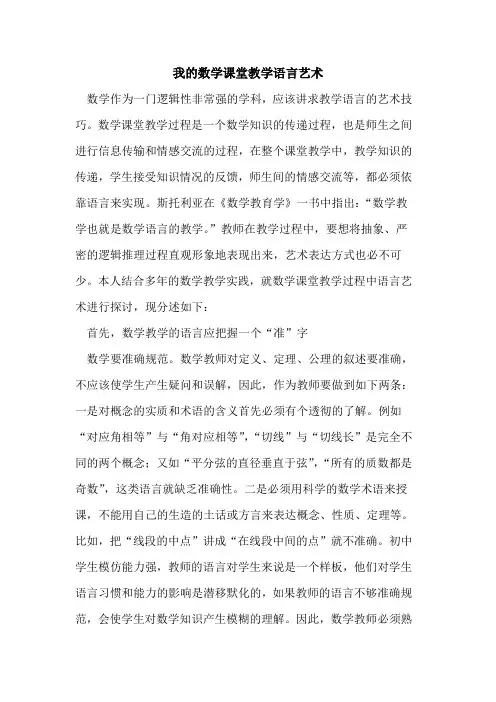 我的数学课堂教学语言艺术

数学作为一门逻辑性非常强的学科，应该讲求教学语言的艺术技巧。数学课堂教学过程是一个数学知识的传递过程，也是师生之间进行信息传输和情感交流的过程，在整个课堂教学中，教学知识的传递，学生接受知识情况的反馈，师生间的情感交流等，都必须依靠语言来实现。斯托利亚在《数学教育学》一书中指出：“数学教学也就是数学语言的教学。”教师在教学过程中，要想将抽象、严密的逻辑推理过程直观形象地表现出来，艺术表达方式也必不可少。本人结合多年的数学教学实践，就数学课堂教学过程中语言艺术进行探讨，现分述如下：

首先，数学教学的语言应把握一个“准”字

数学要准确规范。数学教师对定义、定理、公理的叙述要准确，不应该使学生产生疑问和误解，因此，作为教师要做到如下两条：一是对概念的实质和术语的含义首先必须有个透彻的了解。例如“对应角相等”与“角对应相等”，“切线”与“切线长”是完全不同的两个概念；又如“平分弦的直径垂直于弦”，“所有的质数都是奇数”，这类语言就缺乏准确性。二是必须用科学的数学术语来授课，不能用自己的生造的土话或方言来表达概念、性质、定理等。比如，把“线段的中点”讲成“在线段中间的点”就不准确。初中学生模仿能力强，教师的语言对学生来说是一个样板，他们对学生语言习惯和能力的影响是潜移默化的，如果教师的语言不够准确规范，会使学生对数学知识产生模糊的理解。因此，数学教师必须熟